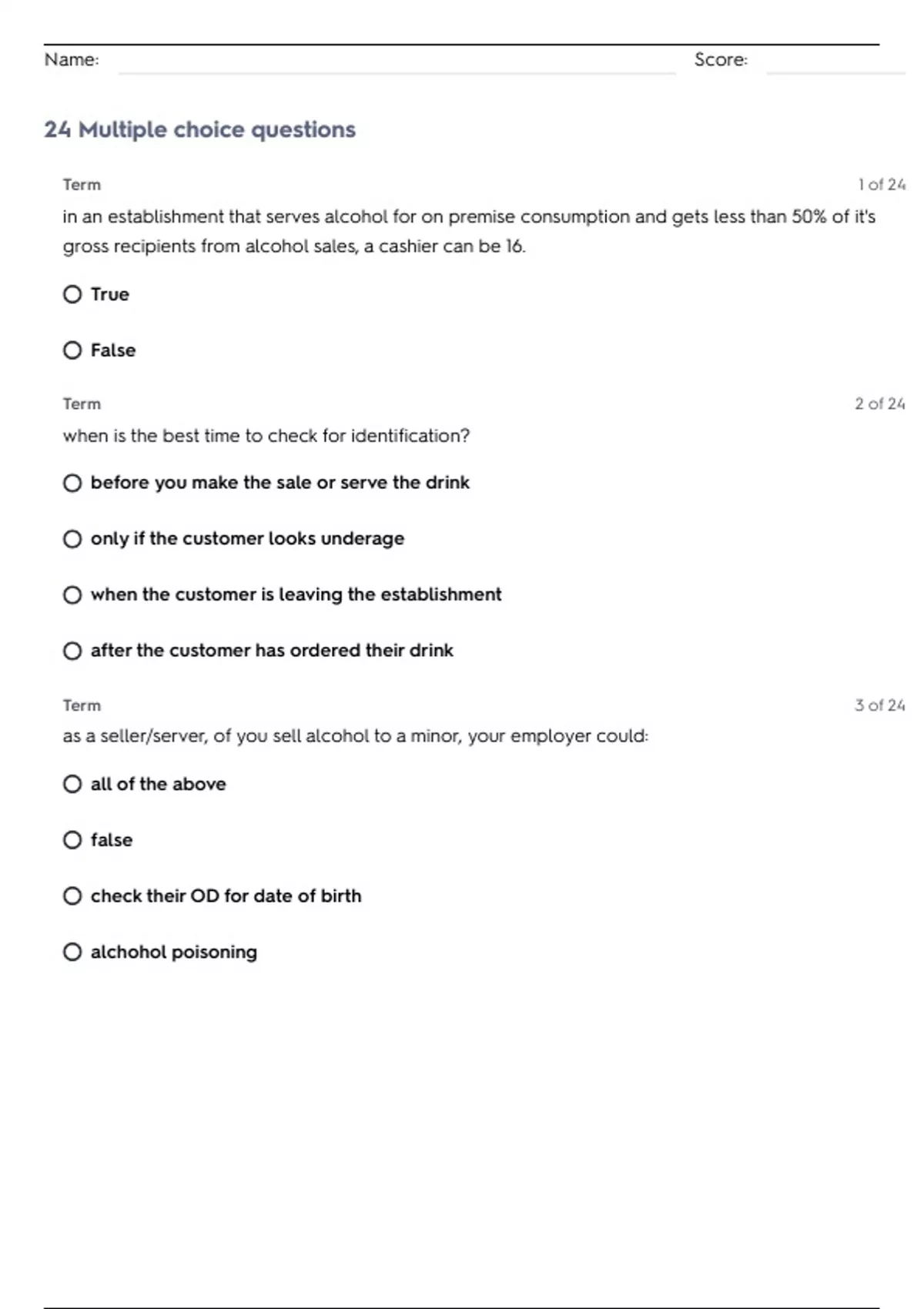 Name: Score:

24 Multiple choice questions

Term 1 of 24

in an establishment that serves alcohol for on premise consumption and gets less than 50% of it's gross recipients from alcohol sales, a cashier can be 16.

True

False

Term 2 of 24

when is the best time to check for identification?

before you make the sale or serve the drink

only if the customer looks underage

when the customer is leaving the establishment

after the customer has ordered their drink

Term 3 of 24

as a seller/server, of you sell alcohol to a minor, your employer could:

all of the above

false

check their OD for date of birth

alchohol poisoning